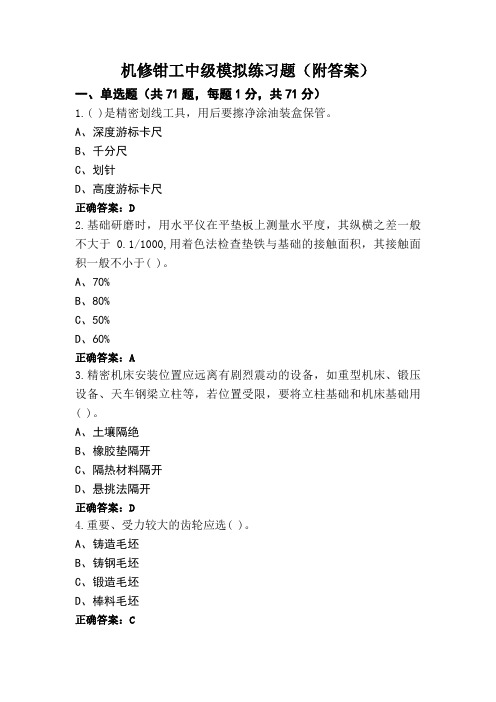 机修钳工中级模拟练习题（附答案）

一、单选题（共 71 题，每题 1 分，共 71 分）

1.( )是精密划线工具，用后要擦净涂油装盒保管。

A、深度游标卡尺

B、千分尺

C、划针

D、高度游标卡尺

正确答案：D

2.基础研磨时，用水平仪在平垫板上测量水平度，其纵横之差一般不大于 0.1/1000,用着色法检查垫铁与基础的接触面积，其接触面积一般不小于( )。

A、70%

B、80%

C、50%

D、60%

正确答案：A

3.精密机床安装位置应远离有剧烈震动的设备，如重型机床、锻压设备、天车钢梁立柱等，若位置受限，要将立柱基础和机床基础用( )。

A、土壤隔绝

B、橡胶垫隔开

C、隔热材料隔开

D、悬挑法隔开

正确答案：D

4.重要、受力较大的齿轮应选( )。

A、铸造毛坯

B、铸钢毛坯

C、锻造毛坯

D、棒料毛坯

正确答案：C